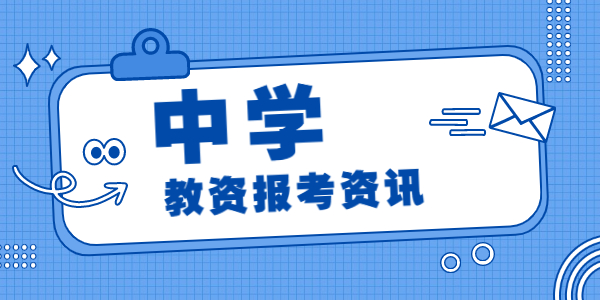 中学

教资报考资讯